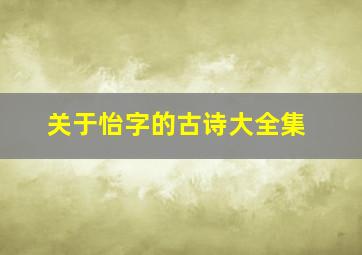 关于怡字的古诗大全集